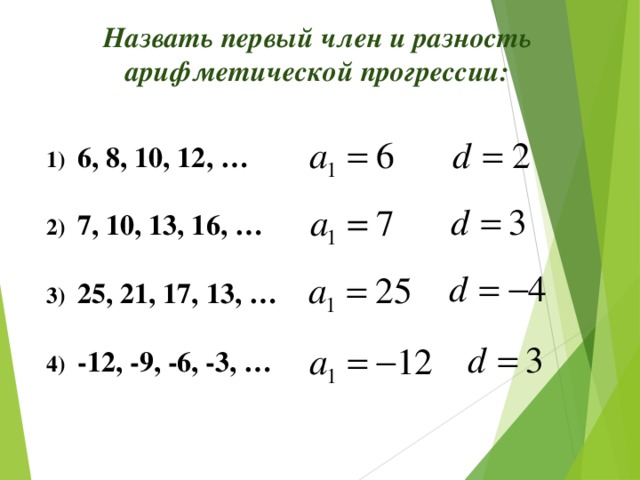 Назвать первый член и разность арифметической прогрессии:

1) 6, 8, 10, 12, … $a_1 = 6$ $d = 2$

2) 7, 10, 13, 16, … $a_1 = 7$ $d = 3$

3) 25, 21, 17, 13, … $a_1 = 25$ $d = -4$

4) -12, -9, -6, -3, … $a_1 = -12$ $d = 3$